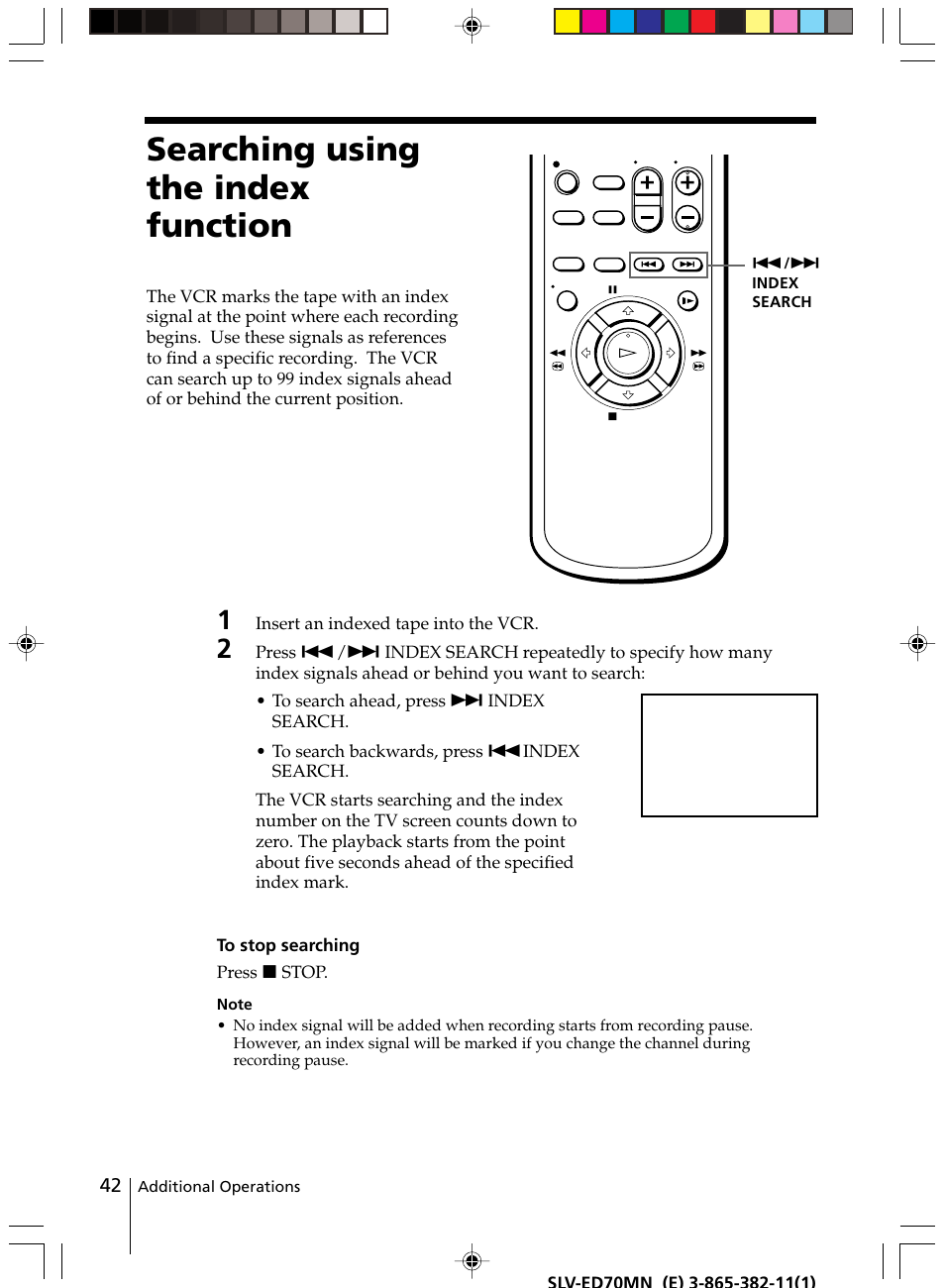 Searching using the index function

The VCR marks the tape with an index signal at the point where each recording begins. Use these signals as references to find a specific recording. The VCR can search up to 99 index signals ahead of or behind the current position.

⏮/⏭
INDEX
SEARCH

1 Insert an indexed tape into the VCR.

2 Press ⏮/⏭ INDEX SEARCH repeatedly to specify how many index signals ahead or behind you want to search:

• To search ahead, press ⏭ INDEX SEARCH.

• To search backwards, press ⏮ INDEX SEARCH.

The VCR starts searching and the index number on the TV screen counts down to zero. The playback starts from the point about five seconds ahead of the specified index mark.

To stop searching

Press ■ STOP.

Note

• No index signal will be added when recording starts from recording pause. However, an index signal will be marked if you change the channel during recording pause.

42 Additional Operations

SLV-ED70MN (E) 3-865-382-11(1)